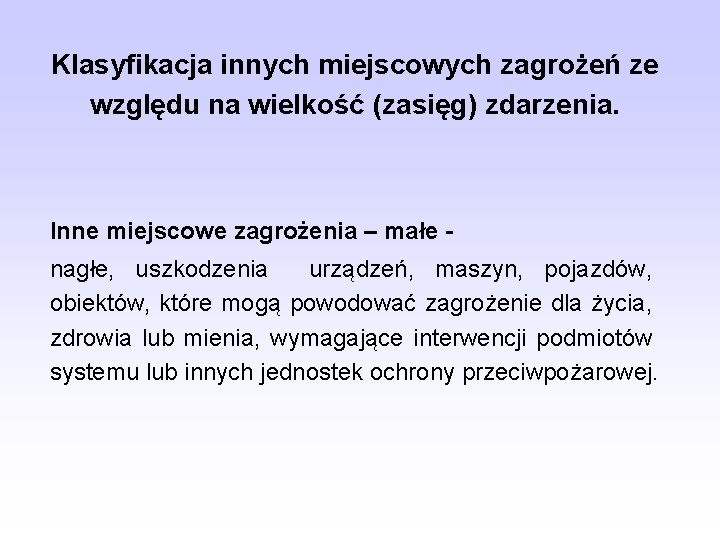 Klasyfikacja innych miejscowych zagrożeń ze względu na wielkość (zasięg) zdarzenia.

Inne miejscowe zagrożenia – małe -

nagłe, uszkodzenia urządzeń, maszyn, pojazdów, obiektów, które mogą powodować zagrożenie dla życia, zdrowia lub mienia, wymagające interwencji podmiotów systemu lub innych jednostek ochrony przeciwpożarowej.